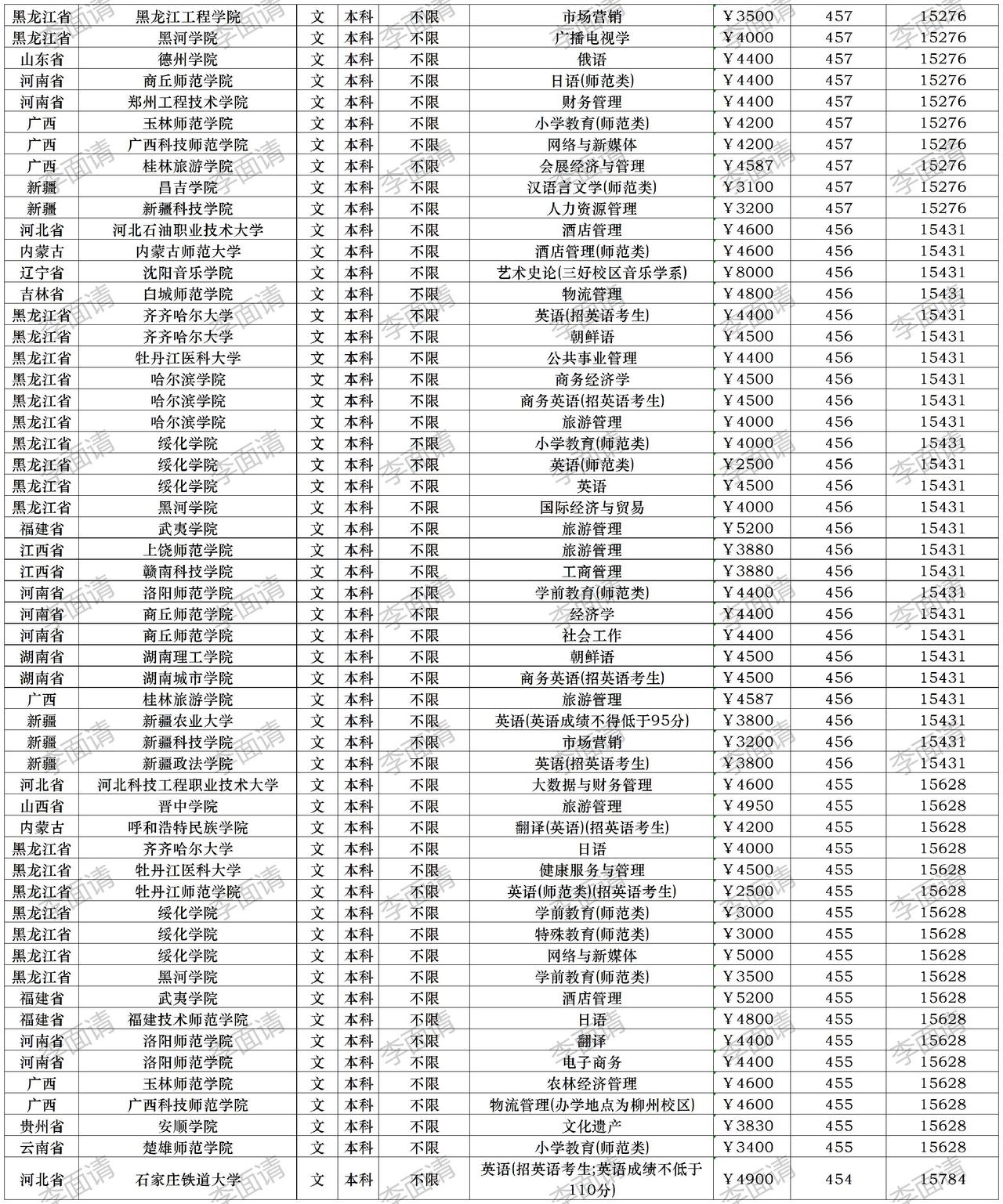 | 黑龙江省 | 黑龙江工程学院 | 文 | 本科 | 不限 | 市场营销 | ￥3500 | 457 | 15276 |
|---|---|---|---|---|---|---|---|---|
| 黑龙江省 | 黑河学院 | 文 | 本科 | 不限 | 广播电视学 | ￥4000 | 457 | 15276 |
| 山东省 | 德州学院 | 文 | 本科 | 不限 | 俄语 | ￥4400 | 457 | 15276 |
| 河南省 | 商丘师范学院 | 文 | 本科 | 不限 | 日语(师范类) | ￥4400 | 457 | 15276 |
| 河南省 | 郑州工程技术学院 | 文 | 本科 | 不限 | 财务管理 | ￥4400 | 457 | 15276 |
| 广西 | 玉林师范学院 | 文 | 本科 | 不限 | 小学教育(师范类) | ￥4200 | 457 | 15276 |
| 广西 | 广西科技师范学院 | 文 | 本科 | 不限 | 网络与新媒体 | ￥4200 | 457 | 15276 |
| 广西 | 桂林旅游学院 | 文 | 本科 | 不限 | 会展经济与管理 | ￥4587 | 457 | 15276 |
| 新疆 | 昌吉学院 | 文 | 本科 | 不限 | 汉语言文学(师范类) | ￥3100 | 457 | 15276 |
| 新疆 | 新疆科技学院 | 文 | 本科 | 不限 | 人力资源管理 | ￥3200 | 457 | 15276 |
| 河北省 | 河北石油职业技术大学 | 文 | 本科 | 不限 | 酒店管理 | ￥4600 | 456 | 15431 |
| 内蒙古 | 内蒙古师范大学 | 文 | 本科 | 不限 | 酒店管理(师范类) | ￥4600 | 456 | 15431 |
| 辽宁省 | 沈阳音乐学院 | 文 | 本科 | 不限 | 艺术史论(三好校区音乐学系) | ￥8000 | 456 | 15431 |
| 吉林省 | 白城师范学院 | 文 | 本科 | 不限 | 物流管理 | ￥4800 | 456 | 15431 |
| 黑龙江省 | 齐齐哈尔大学 | 文 | 本科 | 不限 | 英语(招英语考生) | ￥4400 | 456 | 15431 |
| 黑龙江省 | 齐齐哈尔大学 | 文 | 本科 | 不限 | 朝鲜语 | ￥4500 | 456 | 15431 |
| 黑龙江省 | 牡丹江医科大学 | 文 | 本科 | 不限 | 公共事业管理 | ￥4400 | 456 | 15431 |
| 黑龙江省 | 哈尔滨学院 | 文 | 本科 | 不限 | 商务经济学 | ￥4500 | 456 | 15431 |
| 黑龙江省 | 哈尔滨学院 | 文 | 本科 | 不限 | 商务英语(招英语考生) | ￥4500 | 456 | 15431 |
| 黑龙江省 | 哈尔滨学院 | 文 | 本科 | 不限 | 旅游管理 | ￥4000 | 456 | 15431 |
| 黑龙江省 | 绥化学院 | 文 | 本科 | 不限 | 小学教育(师范类) | ￥4000 | 456 | 15431 |
| 黑龙江省 | 绥化学院 | 文 | 本科 | 不限 | 英语(师范类) | ￥2500 | 456 | 15431 |
| 黑龙江省 | 绥化学院 | 文 | 本科 | 不限 | 英语 | ￥4500 | 456 | 15431 |
| 黑龙江省 | 黑河学院 | 文 | 本科 | 不限 | 国际经济与贸易 | ￥4000 | 456 | 15431 |
| 福建省 | 武夷学院 | 文 | 本科 | 不限 | 旅游管理 | ￥5200 | 456 | 15431 |
| 江西省 | 上饶师范学院 | 文 | 本科 | 不限 | 旅游管理 | ￥3880 | 456 | 15431 |
| 江西省 | 赣南科技学院 | 文 | 本科 | 不限 | 工商管理 | ￥3880 | 456 | 15431 |
| 河南省 | 洛阳师范学院 | 文 | 本科 | 不限 | 学前教育(师范类) | ￥4400 | 456 | 15431 |
| 河南省 | 商丘师范学院 | 文 | 本科 | 不限 | 经济学 | ￥4400 | 456 | 15431 |
| 河南省 | 商丘师范学院 | 文 | 本科 | 不限 | 社会工作 | ￥4400 | 456 | 15431 |
| 湖南省 | 湖南理工学院 | 文 | 本科 | 不限 | 朝鲜语 | ￥4500 | 456 | 15431 |
| 湖南省 | 湖南城市学院 | 文 | 本科 | 不限 | 商务英语(招英语考生) | ￥4500 | 456 | 15431 |
| 广西 | 桂林旅游学院 | 文 | 本科 | 不限 | 旅游管理 | ￥4587 | 456 | 15431 |
| 新疆 | 新疆农业大学 | 文 | 本科 | 不限 | 英语(英语成绩不得低于95分) | ￥3800 | 456 | 15431 |
| 新疆 | 新疆科技学院 | 文 | 本科 | 不限 | 市场营销 | ￥3200 | 456 | 15431 |
| 新疆 | 新疆政法学院 | 文 | 本科 | 不限 | 英语(招英语考生) | ￥3800 | 456 | 15431 |
| 河北省 | 河北科技工程职业技术大学 | 文 | 本科 | 不限 | 大数据与财务管理 | ￥4600 | 455 | 15628 |
| 山西省 | 晋中学院 | 文 | 本科 | 不限 | 旅游管理 | ￥4950 | 455 | 15628 |
| 内蒙古 | 呼和浩特民族学院 | 文 | 本科 | 不限 | 翻译(英语)(招英语考生) | ￥4200 | 455 | 15628 |
| 黑龙江省 | 齐齐哈尔大学 | 文 | 本科 | 不限 | 日语 | ￥4000 | 455 | 15628 |
| 黑龙江省 | 牡丹江医科大学 | 文 | 本科 | 不限 | 健康服务与管理 | ￥4500 | 455 | 15628 |
| 黑龙江省 | 牡丹江师范学院 | 文 | 本科 | 不限 | 英语(师范类)(招英语考生) | ￥2500 | 455 | 15628 |
| 黑龙江省 | 绥化学院 | 文 | 本科 | 不限 | 学前教育(师范类) | ￥3000 | 455 | 15628 |
| 黑龙江省 | 绥化学院 | 文 | 本科 | 不限 | 特殊教育(师范类) | ￥3000 | 455 | 15628 |
| 黑龙江省 | 绥化学院 | 文 | 本科 | 不限 | 网络与新媒体 | ￥5000 | 455 | 15628 |
| 黑龙江省 | 黑河学院 | 文 | 本科 | 不限 | 学前教育(师范类) | ￥3500 | 455 | 15628 |
| 福建省 | 武夷学院 | 文 | 本科 | 不限 | 酒店管理 | ￥5200 | 455 | 15628 |
| 福建省 | 福建技术师范学院 | 文 | 本科 | 不限 | 日语 | ￥4800 | 455 | 15628 |
| 河南省 | 洛阳师范学院 | 文 | 本科 | 不限 | 翻译 | ￥4400 | 455 | 15628 |
| 河南省 | 洛阳师范学院 | 文 | 本科 | 不限 | 电子商务 | ￥4400 | 455 | 15628 |
| 广西 | 玉林师范学院 | 文 | 本科 | 不限 | 农林经济管理 | ￥4600 | 455 | 15628 |
| 广西 | 广西科技师范学院 | 文 | 本科 | 不限 | 物流管理(办学地点为柳州校区) | ￥4600 | 455 | 15628 |
| 贵州省 | 安顺学院 | 文 | 本科 | 不限 | 文化遗产 | ￥3830 | 455 | 15628 |
| 云南省 | 楚雄师范学院 | 文 | 本科 | 不限 | 小学教育(师范类) | ￥3400 | 455 | 15628 |
| 河北省 | 石家庄铁道大学 | 文 | 本科 | 不限 | 英语(招英语考生;英语成绩不低于110分) | ￥4900 | 454 | 15784 |

李面请